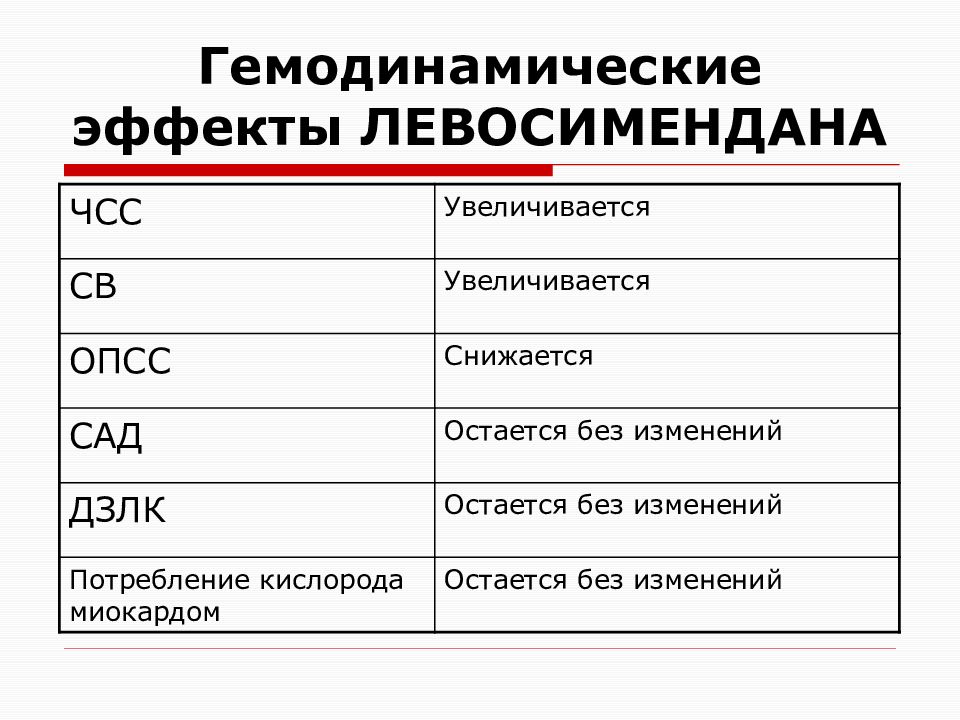 Гемодинамические эффекты ЛЕВОСИМЕНДАНА

| | |
|---|---|
| ЧСС | Увеличивается |
| СВ | Увеличивается |
| ОПСС | Снижается |
| САД | Остается без изменений |
| ДЗЛК | Остается без изменений |
| Потребление кислорода миокардом | Остается без изменений |